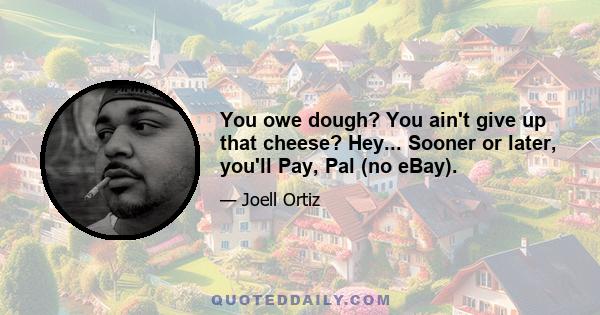 You owe dough? You ain't give up that cheese? Hey... Sooner or later, you'll Pay, Pal (no eBay).

— Joell Ortiz

QUOTEDDAILY.COM